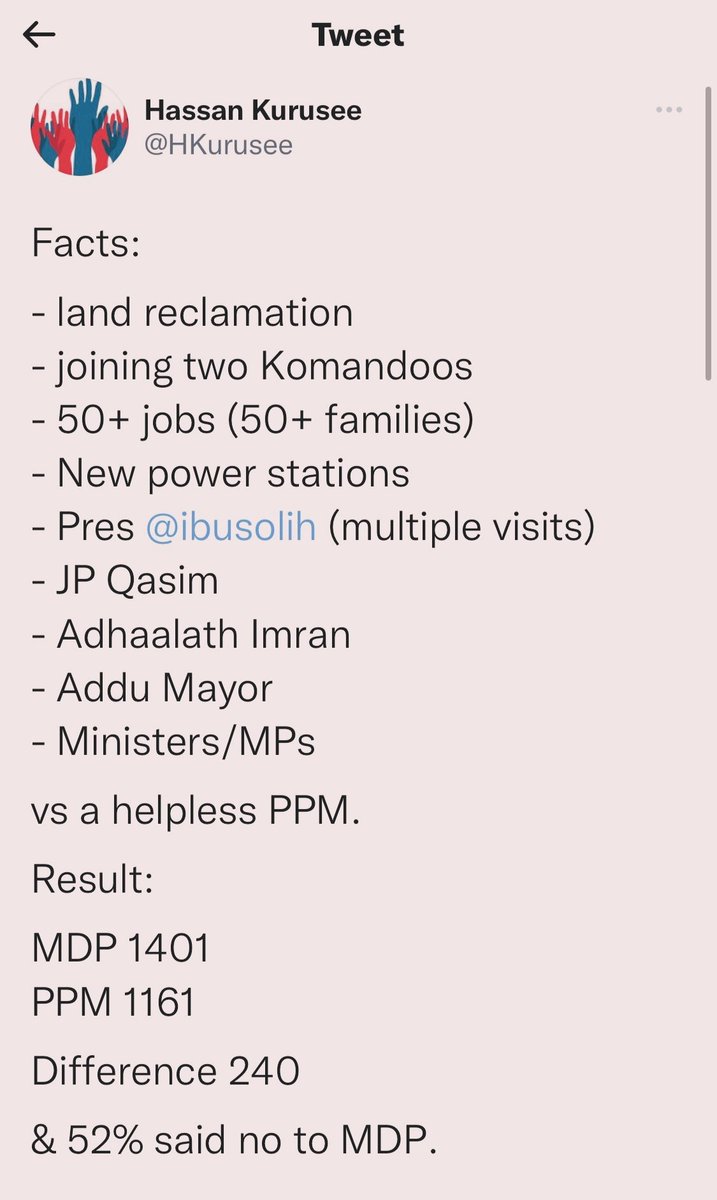 Tweet

Hassan Kurusee
@HKurusee

Facts:

- land reclamation
- joining two Komandoos
- 50+ jobs (50+ families)
- New power stations
- Pres @ibusolih (multiple visits)
- JP Qasim
- Adhaalath Imran
- Addu Mayor
- Ministers/MPs

vs a helpless PPM.

Result:

MDP 1401
PPM 1161

Difference 240

& 52% said no to MDP.